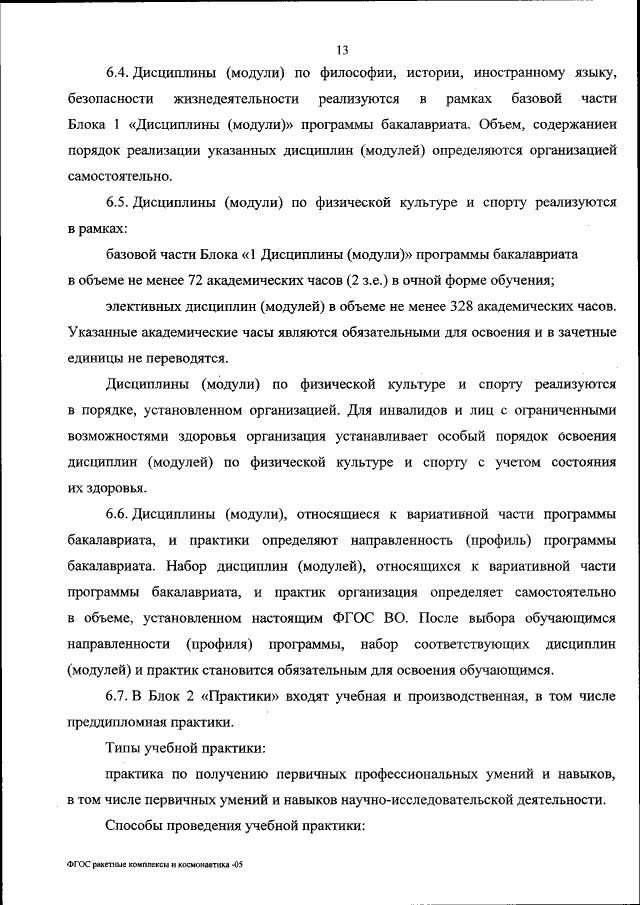 13

6.4. Дисциплины (модули) по философии, истории, иностранному языку, безопасности жизнедеятельности реализуются в рамках базовой части Блока 1 «Дисциплины (модули)» программы бакалавриата. Объем, содержаниеи порядок реализации указанных дисциплин (модулей) определяются организацией самостоятельно.

6.5. Дисциплины (модули) по физической культуре и спорту реализуются в рамках:

базовой части Блока «1 Дисциплины (модули)» программы бакалавриата в объеме не менее 72 академических часов (2 з.е.) в очной форме обучения;

элективных дисциплин (модулей) в объеме не менее 328 академических часов. Указанные академические часы являются обязательными для освоения и в зачетные единицы не переводятся.

Дисциплины (модули) по физической культуре и спорту реализуются в порядке, установленном организацией. Для инвалидов и лиц с ограниченными возможностями здоровья организация устанавливает особый порядок освоения дисциплин (модулей) по физической культуре и спорту с учетом состояния их здоровья.

6.6. Дисциплины (модули), относящиеся к вариативной части программы бакалавриата, и практики определяют направленность (профиль) программы бакалавриата. Набор дисциплин (модулей), относящихся к вариативной части программы бакалавриата, и практик организация определяет самостоятельно в объеме, установленном настоящим ФГОС ВО. После выбора обучающимся направленности (профиля) программы, набор соответствующих дисциплин (модулей) и практик становится обязательным для освоения обучающимся.

6.7. В Блок 2 «Практики» входят учебная и производственная, в том числе преддипломная практики.

Типы учебной практики:

практика по получению первичных профессиональных умений и навыков, в том числе первичных умений и навыков научно-исследовательской деятельности.

Способы проведения учебной практики:

ФГОС ракетные комплексы и космонавтика -05